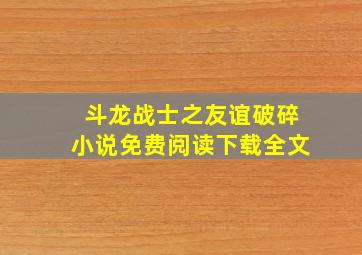 斗龙战士之友谊破碎
小说免费阅读下载全文